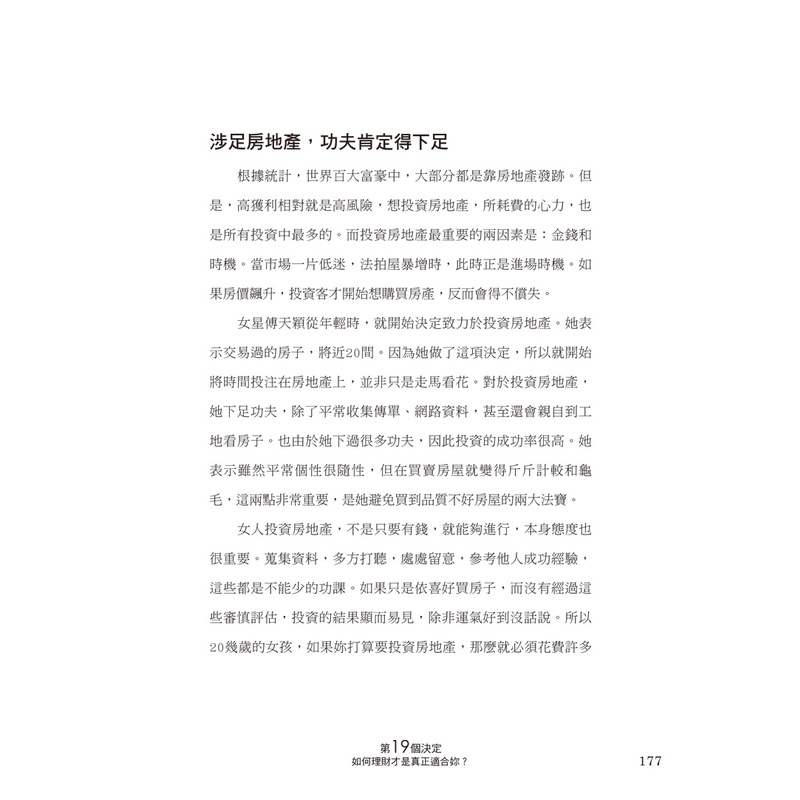 涉足房地產，功夫肯定得下足

根據統計，世界百大富豪中，大部分都是靠房地產發跡。但是，高獲利相對就是高風險，想投資房地產，所耗費的心力，也是所有投資中最多的。而投資房地產最重要的兩因素是：金錢和時機。當市場一片低迷，法拍屋暴增時，此時正是進場時機。如果房價飆升，投資客才開始想購買房產，反而會得不償失。

女星傅天穎從年輕時，就開始決定致力於投資房地產。她表示交易過的房子，將近20間。因為她做了這項決定，所以就開始將時間投注在房地產上，並非只是走馬看花。對於投資房地產，她下足功夫，除了平常收集傳單、網路資料，甚至還會親自到工地看房子。也由於她下過很多功夫，因此投資的成功率很高。她表示雖然平常個性很隨性，但在買賣房屋就變得斤斤計較和龜毛，這兩點非常重要，是她避免買到品質不好房屋的兩大法寶。

女人投資房地產，不是只要有錢，就能夠進行，本身態度也很重要。蒐集資料，多方打聽，處處留意，參考他人成功經驗，這些都是不能少的功課。如果只是依喜好買房子，而沒有經過這些審慎評估，投資的結果顯而易見，除非運氣好到沒話說。所以20幾歲的女孩，如果妳打算要投資房地產，那麼就必須花費許多

第19個決定
如何理財才是真正適合妳？

177